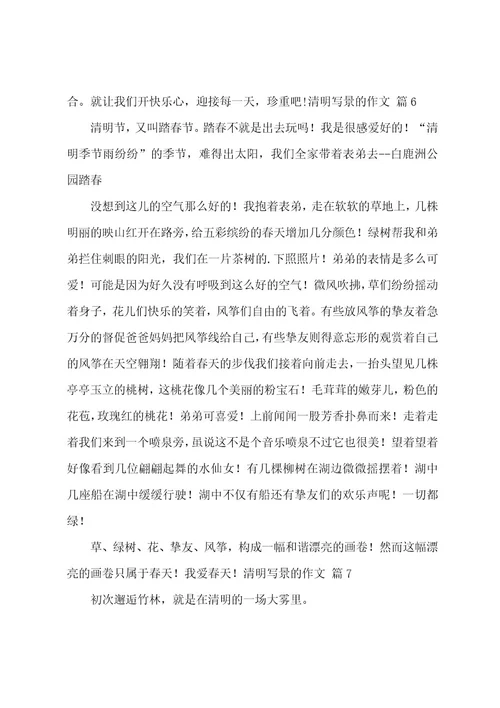 合。就让我们开快乐心，迎接每一天，珍重吧!清明写景的作文 篇 6

清明节，又叫踏春节。踏春不就是出去玩吗！我是很感爱好的！“清明季节雨纷纷”的季节，难得出太阳，我们全家带着表弟去--白鹿洲公园踏春

没想到这儿的空气那么好的！我抱着表弟，走在软软的草地上，几株明丽的映山红开在路旁，给五彩缤纷的春天增加几分颜色！绿树帮我和弟弟拦住刺眼的阳光，我们在一片茶树的.下照照片！弟弟的表情是多么可爱！可能是因为好久没有呼吸到这么好的空气！微风吹拂，草们纷纷摇动着身子，花儿们快乐的笑着，风筝们自由的飞着。有些放风筝的挚友着急万分的督促爸爸妈妈把风筝线给自己，有些挚友则得意忘形的观赏着自己的风筝在天空翱翔！随着春天的步伐我们接着向前走去，一抬头望见几株亭亭玉立的桃树，这桃花像几个美丽的粉宝石！毛茸茸的嫩芽儿，粉色的花苞，玫瑰红的桃花！弟弟可喜爱！上前闻闻一股芳香扑鼻而来！走着走着我们来到一个喷泉旁，虽说这不是个音乐喷泉不过它也很美！望着望着好像看到几位翩翩起舞的水仙女！有几棵柳树在湖边微微摇摆着！湖中几座船在湖中缓缓行驶！湖中不仅有船还有挚友们的欢乐声呢！一切都绿！

草、绿树、花、挚友、风筝，构成一幅和谐漂亮的画卷！然而这幅漂亮的画卷只属于春天！我爱春天！清明写景的作文 篇 7

初次邂逅竹林，就是在清明的一场大雾里。